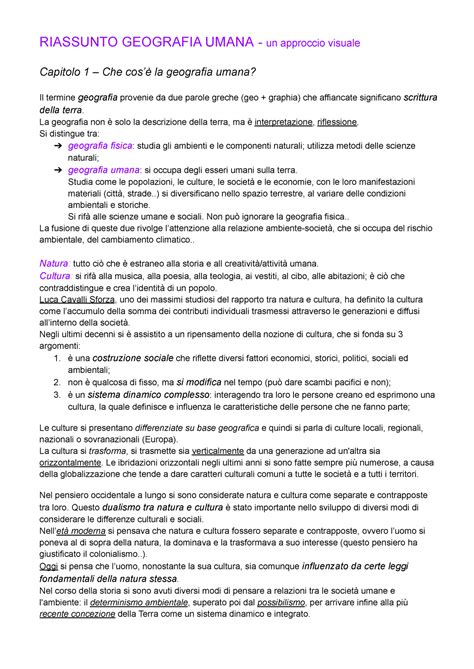 RIASSUNTO GEOGRAFIA UMANA - un approccio visuale

Capitolo 1 – Che cos'è la geografia umana?

Il termine geografia provenie da due parole greche (geo + graphia) che affiancate significano scrittura della terra.
La geografia non è solo la descrizione della terra, ma è interpretazione, riflessione.
Si distingue tra:
➔ geografia fisica: studia gli ambienti e le componenti naturali; utilizza metodi delle scienze naturali;
➔ geografia umana: si occupa degli esseri umani sulla terra.
Studia come le popolazioni, le culture, le società e le economie, con le loro manifestazioni materiali (città, strade..) si diversificano nello spazio terrestre, al variare delle condizioni ambientali e storiche.
Si rifà alle scienze umane e sociali. Non può ignorare la geografia fisica..
La fusione di queste due rivolge l'attenzione alla relazione ambiente-società, che si occupa del rischio ambientale, del cambiamento climatico..

Natura: tutto ciò che è estraneo alla storia e all creatività/attività umana.
Cultura: si rifà alla musica, alla poesia, alla teologia, ai vestiti, al cibo, alle abitazioni; è ciò che contraddistingue e crea l'identità di un popolo.
Luca Cavalli Sforza, uno dei massimi studiosi del rapporto tra natura e cultura, ha definito la cultura come l'accumulo della somma dei contributi individuali trasmessi attraverso le generazioni e diffusi all'interno della società.
Negli ultimi decenni si è assistito a un ripensamento della nozione di cultura, che si fonda su 3 argomenti:
1. è una costruzione sociale che riflette diversi fattori economici, storici, politici, sociali ed ambientali;
2. non è qualcosa di fisso, ma si modifica nel tempo (può dare scambi pacifici e non);
3. è un sistema dinamico complesso: interagendo tra loro le persone creano ed esprimono una cultura, la quale definisce e influenza le caratteristiche delle persone che ne fanno parte;

Le culture si presentano differenziate su base geografica e quindi si parla di culture locali, regionali, nazionali o sovranazionali (Europa).
La cultura si trasforma, si trasmette sia verticalmente da una generazione ad un'altra sia orizzontalmente. Le ibridazioni orizzontali negli ultimi anni si sono fatte sempre più numerose, a causa della globalizzazione che tende a dare caratteri culturali comuni a tutte le società e a tutti i territori.

Nel pensiero occidentale a lungo si sono considerate natura e cultura come separate e contrapposte tra loro. Questo dualismo tra natura e cultura è stato importante nello sviluppo di diversi modi di considerare le differenze culturali e sociali.
Nell'età moderna si pensava che natura e cultura fossero separate e contrapposte, ovvero l'uomo si poneva al di sopra della natura, la dominava e la trasformava a suo interesse (questo pensiero ha giustificato il colonialismo..).
Oggi si pensa che l'uomo, nonostante la sua cultura, sia comunque influenzato da certe leggi fondamentali della natura stessa.
Nel corso della storia si sono avuti diversi modi di pensare a relazioni tra le società umane e l'ambiente: il determinismo ambientale, superato poi dal possibilismo, per arrivare infine alla più recente concezione della Terra come un sistema dinamico e integrato.